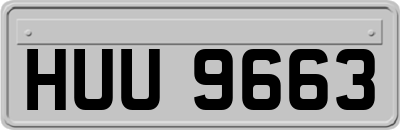 HUU 9663